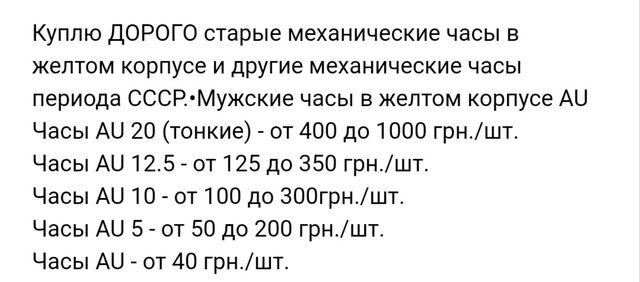 Куплю ДОРОГО старые механические часы в желтом корпусе и другие механические часы периода СССР.•Мужские часы в желтом корпусе AU
Часы AU 20 (тонкие) - от 400 до 1000 грн./шт.
Часы AU 12.5 - от 125 до 350 грн./шт.
Часы AU 10 - от 100 до 300грн./шт.
Часы AU 5 - от 50 до 200 грн./шт.
Часы AU - от 40 грн./шт.